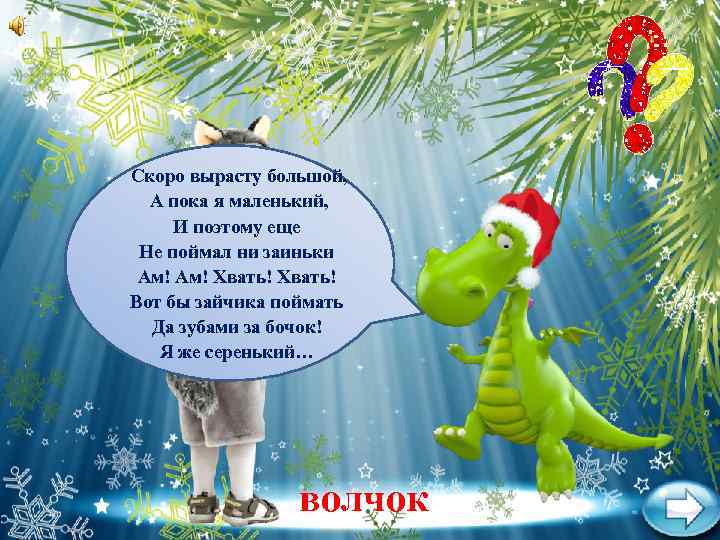 Скоро вырасту большой,
А пока я маленький,
И поэтому еще
Не поймал ни заиньки
Ам! Ам! Хвать! Хвать!
Вот бы зайчика поймать
Да зубами за бочок!
Я же серенький…

ВОЛЧОК